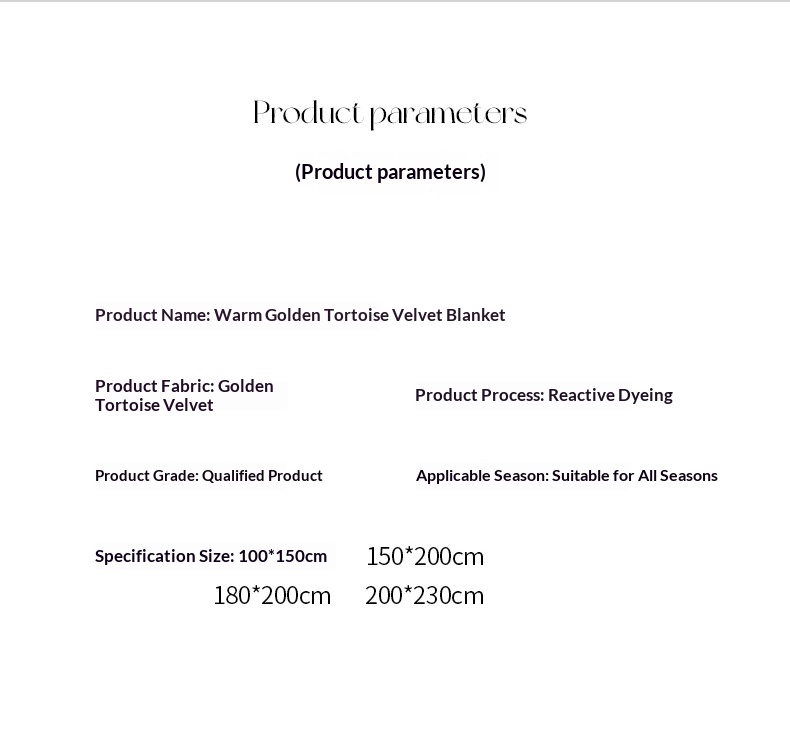 Product parameters

(Product parameters)

Product Name: Warm Golden Tortoise Velvet Blanket

Product Fabric: Golden Tortoise Velvet

Product Process: Reactive Dyeing

Product Grade: Qualified Product

Applicable Season: Suitable for All Seasons

Specification Size: 100*150cm 150*200cm 180*200cm 200*230cm